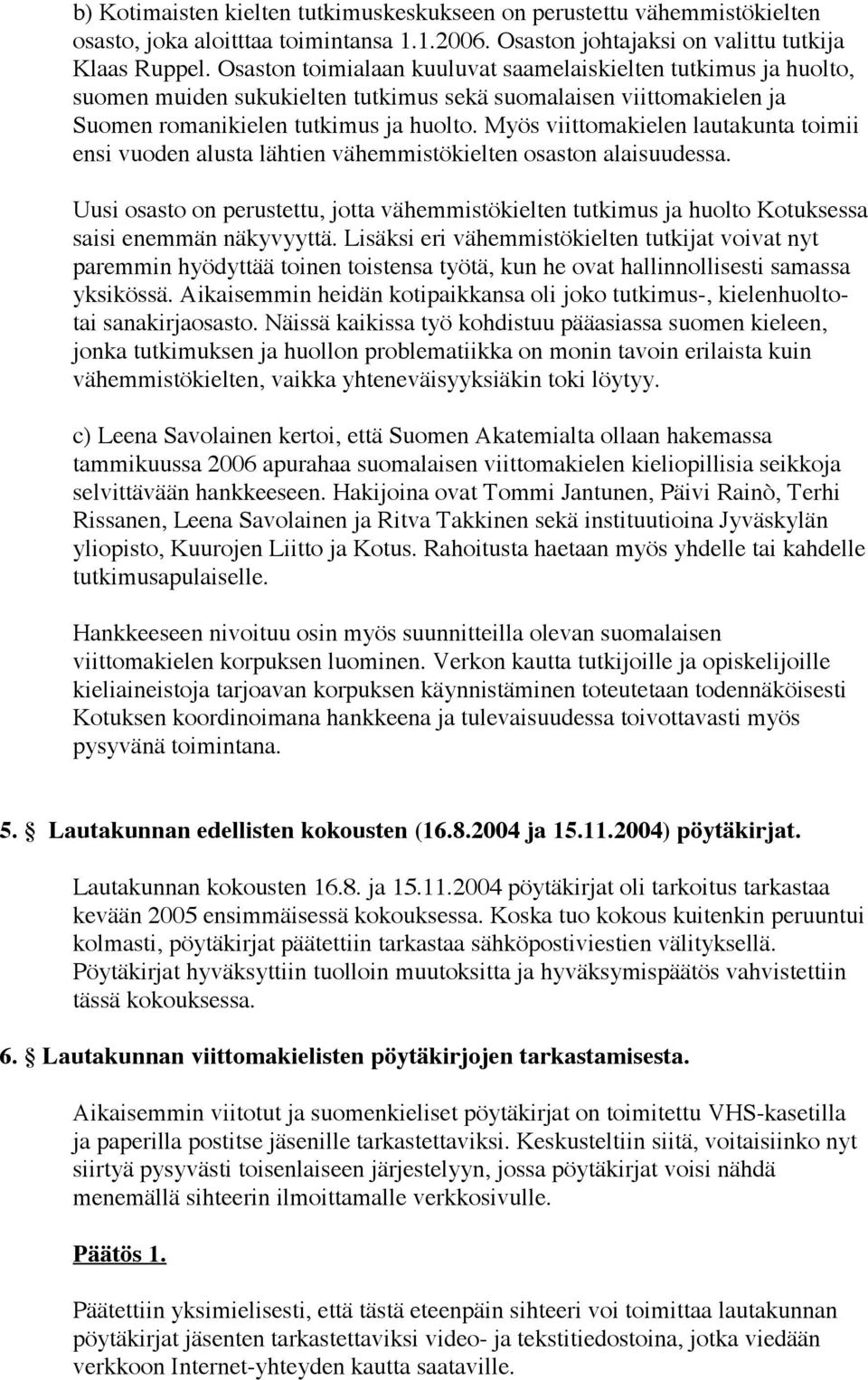 b) Kotimaisten kielten tutkimuskeskukseen on perustettu vähemmistökielten osasto, joka aloitttaa toimintansa 1.1.2006. Osaston johtajaksi on valittu tutkija Klaas Ruppel. Osaston toimialaan kuuluvat saamelaiskielten tutkimus ja huolto, suomen muiden sukukielten tutkimus sekä suomalaisen viittomakielen ja Suomen romanikielen tutkimus ja huolto. Myös viittomakielen lautakunta toimii ensi vuoden alusta lähtien vähemmistökielten osaston alaisuudessa.

Uusi osasto on perustettu, jotta vähemmistökielten tutkimus ja huolto Kotuksessa saisi enemmän näkyvyyttä. Lisäksi eri vähemmistökielten tutkijat voivat nyt paremmin hyödyttää toinen toistensa työtä, kun he ovat hallinnollisesti samassa yksikössä. Aikaisemmin heidän kotipaikkansa oli joko tutkimus-, kielenhuolto- tai sanakirjaosasto. Näissä kaikissa työ kohdistuu pääasiassa suomen kieleen, jonka tutkimuksen ja huollon problematiikka on monin tavoin erilaista kuin vähemmistökielten, vaikka yhteneväisyyksiäkin toki löytyy.

c) Leena Savolainen kertoi, että Suomen Akatemialta ollaan hakemassa tammikuussa 2006 apurahaa suomalaisen viittomakielen kieliopillisia seikkoja selvittävään hankkeeseen. Hakijoina ovat Tommi Jantunen, Päivi Rainò, Terhi Rissanen, Leena Savolainen ja Ritva Takkinen sekä instituutioina Jyväskylän yliopisto, Kuurojen Liitto ja Kotus. Rahoitusta haetaan myös yhdelle tai kahdelle tutkimusapulaiselle.

Hankkeeseen nivoituu osin myös suunnitteilla olevan suomalaisen viittomakielen korpuksen luominen. Verkon kautta tutkijoille ja opiskelijoille kieliaineistoja tarjoavan korpuksen käynnistäminen toteutetaan todennäköisesti Kotuksen koordinoimana hankkeena ja tulevaisuudessa toivottavasti myös pysyvänä toimintana.

5. Lautakunnan edellisten kokousten (16.8.2004 ja 15.11.2004) pöytäkirjat.

Lautakunnan kokousten 16.8. ja 15.11.2004 pöytäkirjat oli tarkoitus tarkastaa kevään 2005 ensimmäisessä kokouksessa. Koska tuo kokous kuitenkin peruuntui kolmasti, pöytäkirjat päätettiin tarkastaa sähköpostiviestien välityksellä. Pöytäkirjat hyväksyttiin tuolloin muutoksitta ja hyväksymispäätös vahvistettiin tässä kokouksessa.

6. Lautakunnan viittomakielisten pöytäkirjojen tarkastamisesta.

Aikaisemmin viitotut ja suomenkieliset pöytäkirjat on toimitettu VHS-kasetilla ja paperilla postitse jäsenille tarkastettaviksi. Keskusteltiin siitä, voitaisiinko nyt siirtyä pysyvästi toisenlaiseen järjestelyyn, jossa pöytäkirjat voisi nähdä menemällä sihteerin ilmoittamalle verkkosivulle.

Päätös 1.

Päätettiin yksimielisesti, että tästä eteenpäin sihteeri voi toimittaa lautakunnan pöytäkirjat jäsenten tarkastettaviksi video- ja tekstitiedostoina, jotka viedään verkkoon Internet-yhteyden kautta saataville.